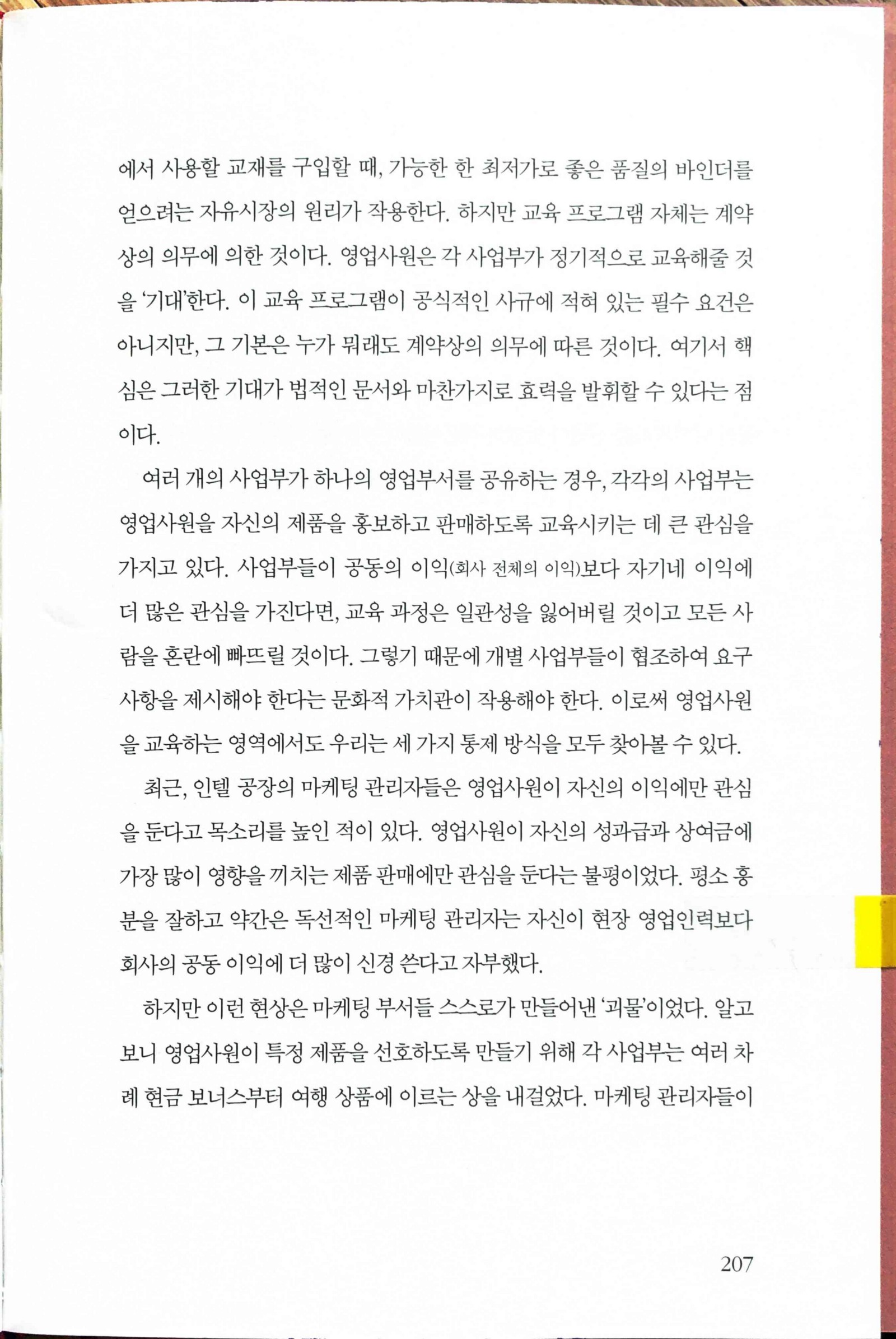 에서 사용할 교재를 구입할 때, 가능한 한 최저가로 좋은 품질의 바인더를 얻으려는 자유시장의 원리가 작용한다. 하지만 교육 프로그램 자체는 계약상의 의무에 의한 것이다. 영업사원은 각 사업부가 정기적으로 교육해줄 것을 '기대'한다. 이 교육 프로그램이 공식적인 사규에 적혀 있는 필수 요건은 아니지만, 그 기본은 누가 뭐래도 계약상의 의무에 따른 것이다. 여기서 핵심은 그러한 기대가 법적인 문서와 마찬가지로 효력을 발휘할 수 있다는 점이다.

여러 개의 사업부가 하나의 영업부서를 공유하는 경우, 각각의 사업부는 영업사원을 자신의 제품을 홍보하고 판매하도록 교육시키는 데 큰 관심을 가지고 있다. 사업부들이 공동의 이익(회사 전체의 이익)보다 자기네 이익에 더 많은 관심을 가진다면, 교육 과정은 일관성을 잃어버릴 것이고 모든 사람을 혼란에 빠뜨릴 것이다. 그렇기 때문에 개별 사업부들이 협조하여 요구사항을 제시해야 한다는 문화적 가치관이 작용해야 한다. 이로써 영업사원을 교육하는 영역에서도 우리는 세 가지 통제 방식을 모두 찾아볼 수 있다.

최근, 인텔 공장의 마케팅 관리자들은 영업사원이 자신의 이익에만 관심을 둔다고 목소리를 높인 적이 있다. 영업사원이 자신의 성과급과 상여금에 가장 많이 영향을 끼치는 제품 판매에만 관심을 둔다는 불평이었다. 평소 흥분을 잘하고 약간은 독선적인 마케팅 관리자는 자신이 현장 영업인력보다 회사의 공동 이익에 더 많이 신경 쓴다고 자부했다.

하지만 이런 현상은 마케팅 부서들 스스로가 만들어낸 '괴물'이었다. 알고 보니 영업사원이 특정 제품을 선호하도록 만들기 위해 각 사업부는 여러 차례 현금 보너스부터 여행 상품에 이르는 상을 내걸었다. 마케팅 관리자들이

207